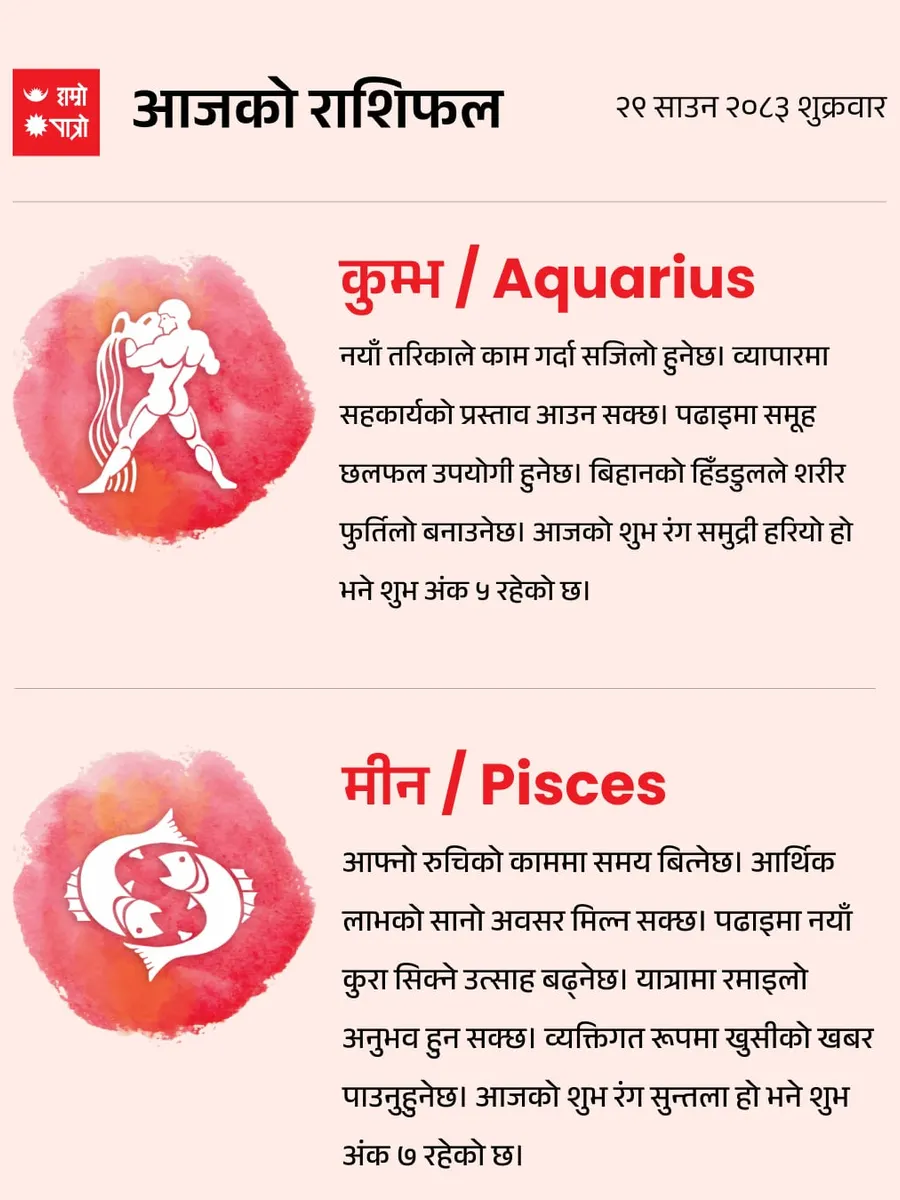 हाम्रो पात्रो

आजको राशिफल

२९ साउन २०८३ शुक्रवार

कुम्भ / Aquarius

नयाँ तरिकाले काम गर्दा सजिलो हुनेछ। व्यापारमा सहकार्यको प्रस्ताव आउन सक्छ। पढाइमा समूह छलफल उपयोगी हुनेछ। बिहानको हिँडडुलले शरीर फुर्तिलो बनाउनेछ। आजको शुभ रंग समुद्री हरियो हो भने शुभ अंक ५ रहेको छ।

मीन / Pisces

आफ्नो रुचिको काममा समय बित्नेछ। आर्थिक लाभको सानो अवसर मिल्न सक्छ। पढाइमा नयाँ कुरा सिक्ने उत्साह बढ्नेछ। यात्रामा रमाइलो अनुभव हुन सक्छ। व्यक्तिगत रूपमा खुसीको खबर पाउनुहुनेछ। आजको शुभ रंग सुन्तला हो भने शुभ अंक ७ रहेको छ।